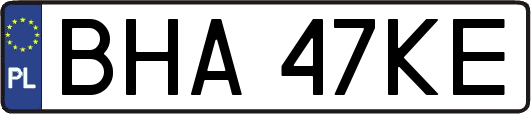 PL

BHA 47KE